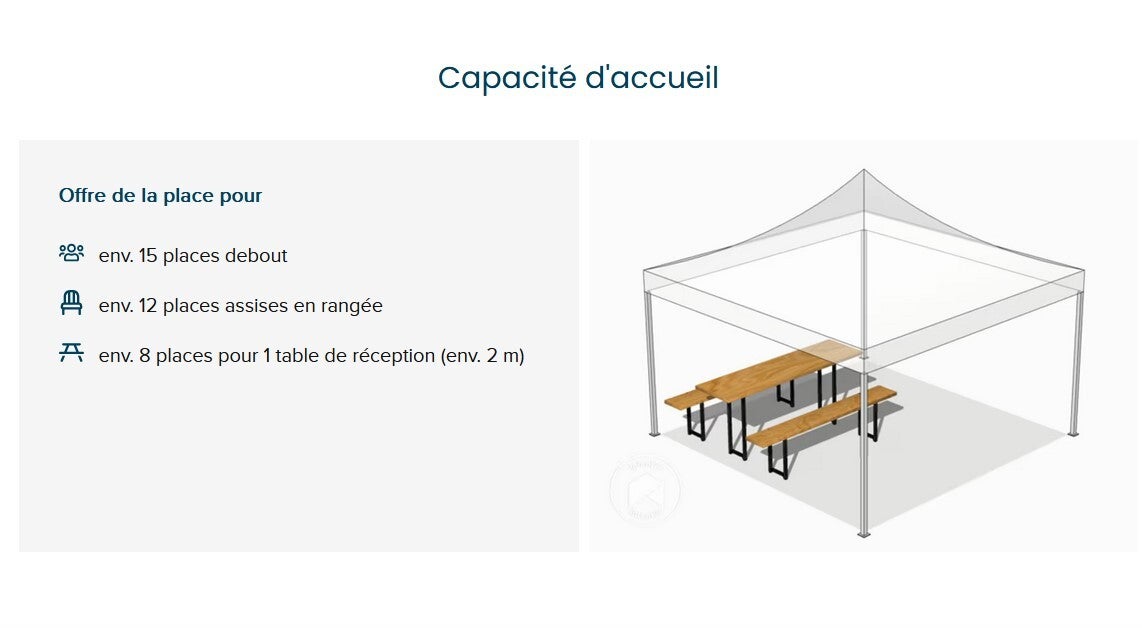 Capacité d'accueil

Offre de la place pour

env. 15 places debout

env. 12 places assises en rangée

env. 8 places pour 1 table de réception (env. 2 m)